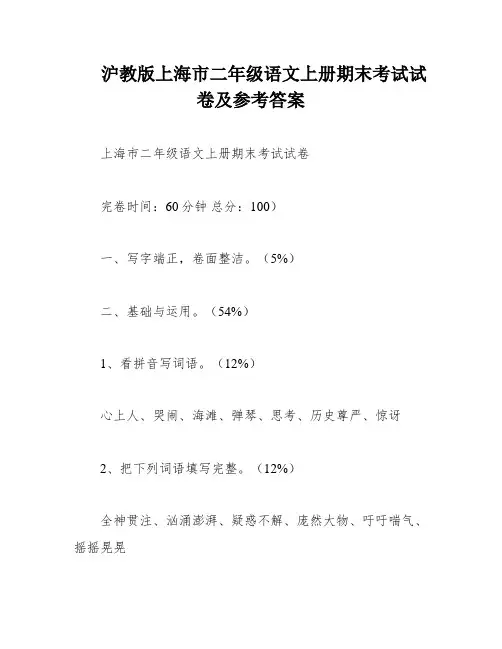 沪教版上海市二年级语文上册期末考试试卷及参考答案

上海市二年级语文上册期末考试试卷

完卷时间：60 分钟 总分：100）

一、写字端正，卷面整洁。（5%）

二、基础与运用。（54%）

1、看拼音写词语。（12%）

心上人、哭闹、海滩、弹琴、思考、历史尊严、惊讶

2、把下列词语填写完整。（12%）

全神贯注、汹涌澎湃、疑惑不解、庞然大物、吁吁喘气、摇摇晃晃